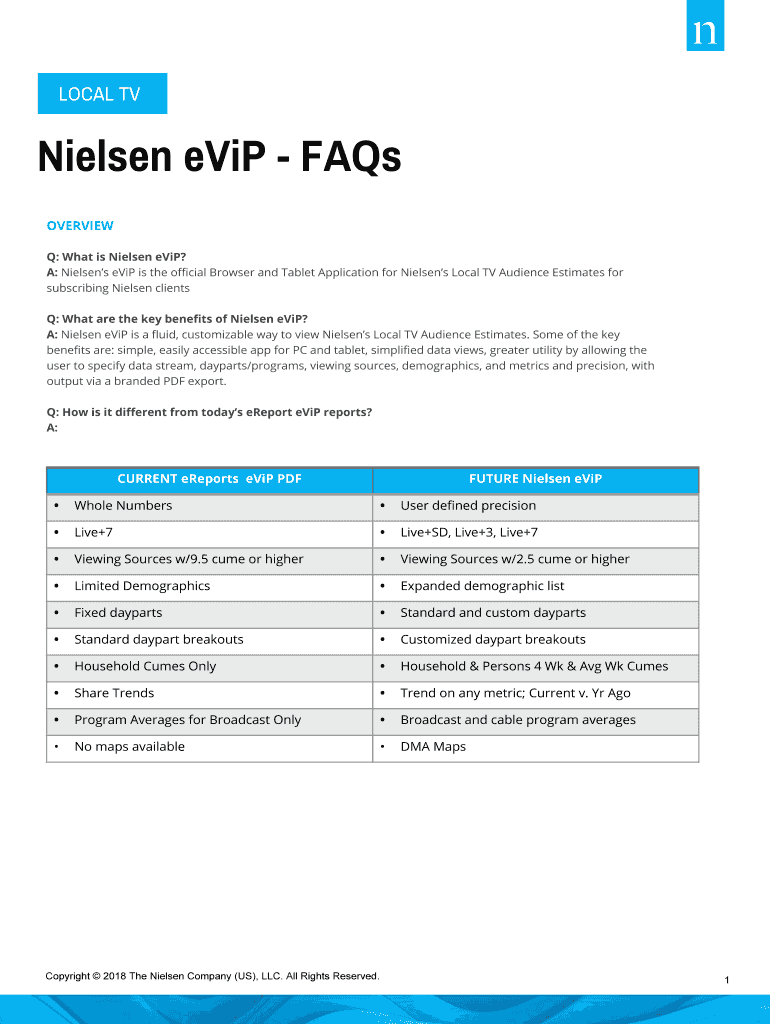 n

LOCAL TV

Nielsen eViP - FAQs

OVERVIEW

Q: What is Nielsen eViP?
A: Nielsen's eViP is the official Browser and Tablet Application for Nielsen's Local TV Audience Estimates for subscribing Nielsen clients

Q: What are the key benefits of Nielsen eViP?
A: Nielsen eViP is a fluid, customizable way to view Nielsen's Local TV Audience Estimates. Some of the key benefits are: simple, easily accessible app for PC and tablet, simplified data views, greater utility by allowing the user to specify data stream, dayparts/programs, viewing sources, demographics, and metrics and precision, with output via a branded PDF export.

Q: How is it different from today's eReport eViP reports?
A:

| CURRENT eReports eViP PDF | FUTURE Nielsen eViP |
|---|---|
| • Whole Numbers | • User defined precision |
| • Live+7 | • Live+SD, Live+3, Live+7 |
| • Viewing Sources w/9.5 cume or higher | • Viewing Sources w/2.5 cume or higher |
| • Limited Demographics | • Expanded demographic list |
| • Fixed dayparts | • Standard and custom dayparts |
| • Standard daypart breakouts | • Customized daypart breakouts |
| • Household Cumes Only | • Household & Persons 4 Wk & Avg Wk Cumes |
| • Share Trends | • Trend on any metric; Current v. Yr Ago |
| • Program Averages for Broadcast Only | • Broadcast and cable program averages |
| • No maps available | • DMA Maps |

Copyright © 2018 The Nielsen Company (US), LLC. All Rights Reserved.

1